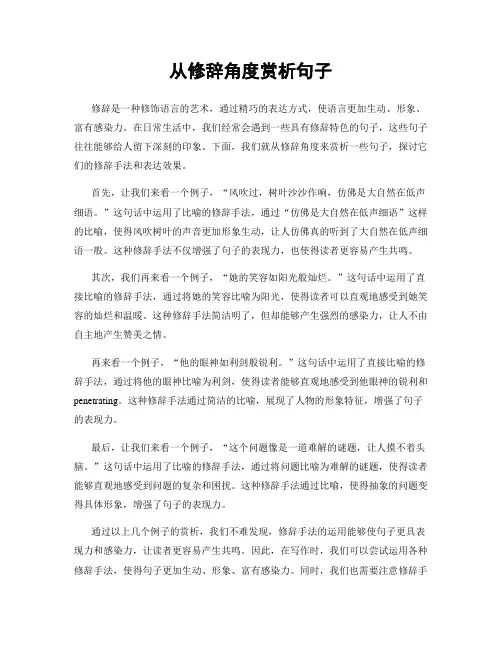 从修辞角度赏析句子

修辞是一种修饰语言的艺术，通过精巧的表达方式，使语言更加生动、形象、富有感染力。在日常生活中，我们经常会遇到一些具有修辞特色的句子，这些句子往往能够给人留下深刻的印象。下面，我们就从修辞角度来赏析一些句子，探讨它们的修辞手法和表达效果。

首先，让我们来看一个例子，“风吹过，树叶沙沙作响，仿佛是大自然在低声细语。”这句话中运用了比喻的修辞手法，通过“仿佛是大自然在低声细语”这样的比喻，使得风吹树叶的声音更加形象生动，让人仿佛真的听到了大自然在低声细语一般。这种修辞手法不仅增强了句子的表现力，也使得读者更容易产生共鸣。

其次，我们再来看一个例子，“她的笑容如阳光般灿烂。”这句话中运用了直接比喻的修辞手法，通过将她的笑容比喻为阳光，使得读者可以直观地感受到她笑容的灿烂和温暖。这种修辞手法简洁明了，但却能够产生强烈的感染力，让人不由自主地产生赞美之情。

再来看一个例子，“他的眼神如利剑般锐利。”这句话中运用了直接比喻的修辞手法，通过将他的眼神比喻为利剑，使得读者能够直观地感受到他眼神的锐利和penetrating。这种修辞手法通过简洁的比喻，展现了人物的形象特征，增强了句子的表现力。

最后，让我们来看一个例子，“这个问题像是一道难解的谜题，让人摸不着头脑。”这句话中运用了比喻的修辞手法，通过将问题比喻为难解的谜题，使得读者能够直观地感受到问题的复杂和困扰。这种修辞手法通过比喻，使得抽象的问题变得具体形象，增强了句子的表现力。

通过以上几个例子的赏析，我们不难发现，修辞手法的运用能够使句子更具表现力和感染力，让读者更容易产生共鸣。因此，在写作时，我们可以尝试运用各种修辞手法，使得句子更加生动、形象、富有感染力。同时，我们也需要注意修辞手